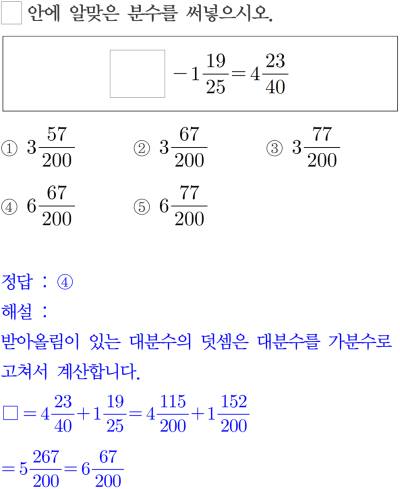 $\square$ 안에 알맞은 분수를 써넣으시오.

$\square - 1\frac{19}{25} = 4\frac{23}{40}$

① $3\frac{57}{200}$ ② $3\frac{67}{200}$ ③ $3\frac{77}{200}$

④ $6\frac{67}{200}$ ⑤ $6\frac{77}{200}$

정답 : ④

해설 :

받아올림이 있는 대분수의 덧셈은 대분수를 가분수로 고쳐서 계산합니다.

$\square = 4\frac{23}{40} + 1\frac{19}{25} = 4\frac{115}{200} + 1\frac{152}{200}$

$= 5\frac{267}{200} = 6\frac{67}{200}$